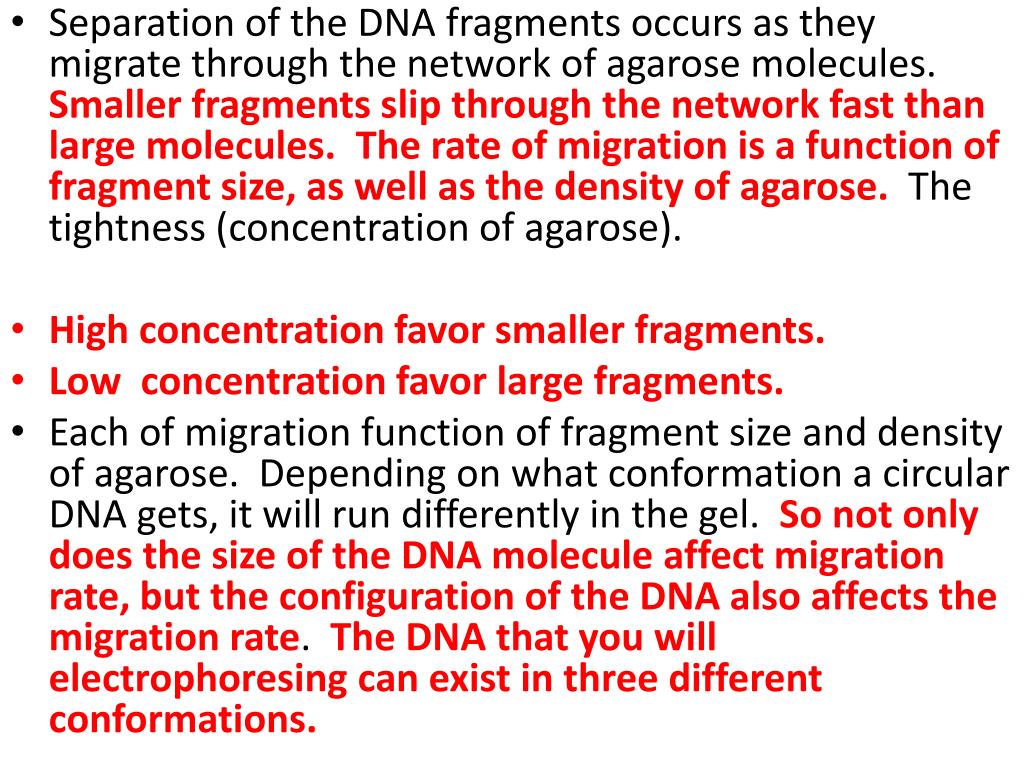 • Separation of the DNA fragments occurs as they migrate through the network of agarose molecules. Smaller fragments slip through the network fast than large molecules. The rate of migration is a function of fragment size, as well as the density of agarose. The tightness (concentration of agarose).

• High concentration favor smaller fragments.
• Low concentration favor large fragments.
• Each of migration function of fragment size and density of agarose. Depending on what conformation a circular DNA gets, it will run differently in the gel. So not only does the size of the DNA molecule affect migration rate, but the configuration of the DNA also affects the migration rate. The DNA that you will electrophoresing can exist in three different conformations.